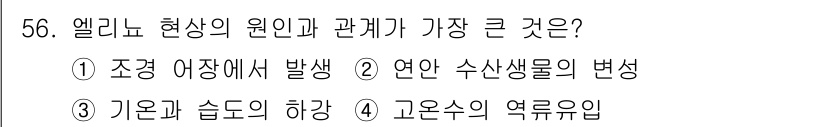 56. 엘리뇨 현상의 원인과 관계가 가장 큰 것은?
① 조경 어장에서 발생 ② 연안 수산생물의 변성
③ 기온과 습도의 하강 ④ 고온수의 역류유입